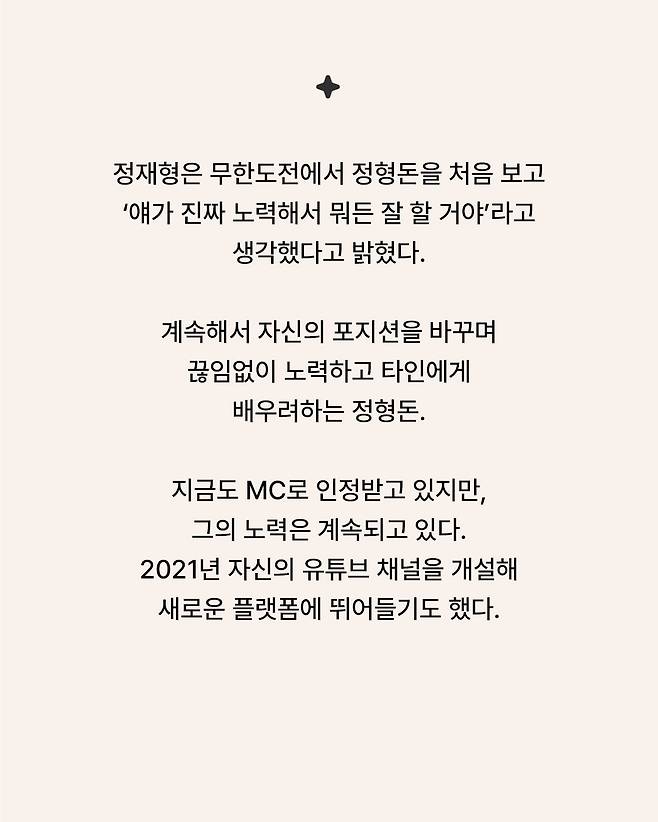 정재형은 무한도전에서 정형돈을 처음 보고 '얘가 진짜 노력해서 뭐든 잘 할 거야'라고 생각했다고 밝혔다.

계속해서 자신의 포지션을 바꾸며 끊임없이 노력하고 타인에게 배우려하는 정형돈.

지금도 MC로 인정받고 있지만, 그의 노력은 계속되고 있다. 2021년 자신의 유튜브 채널을 개설해 새로운 플랫폼에 뛰어들기도 했다.